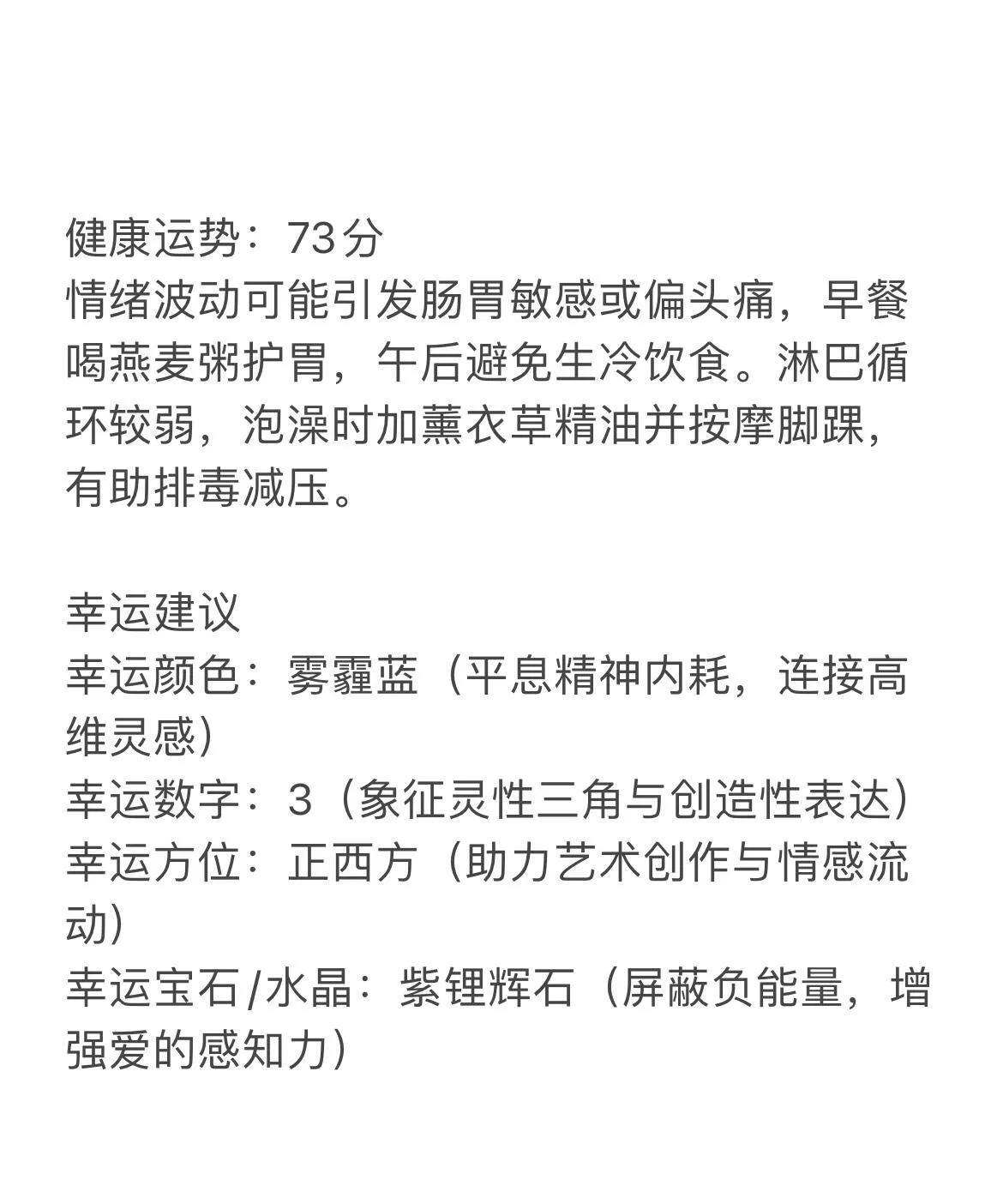 健康运势：73分
情绪波动可能引发肠胃敏感或偏头痛，早餐喝燕麦粥护胃，午后避免生冷饮食。淋巴循环较弱，泡澡时加薰衣草精油并按摩脚踝，有助排毒减压。

幸运建议
幸运颜色：雾霾蓝（平息精神内耗，连接高维灵感）
幸运数字：3（象征灵性三角与创造性表达）
幸运方位：正西方（助力艺术创作与情感流动）
幸运宝石/水晶：紫锂辉石（屏蔽负能量，增强爱的感知力）